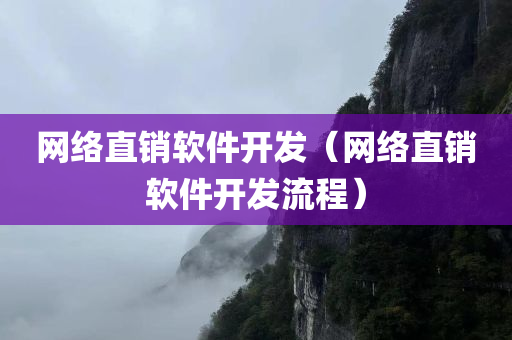 网络直销软件开发（网络直销软件开发流程）